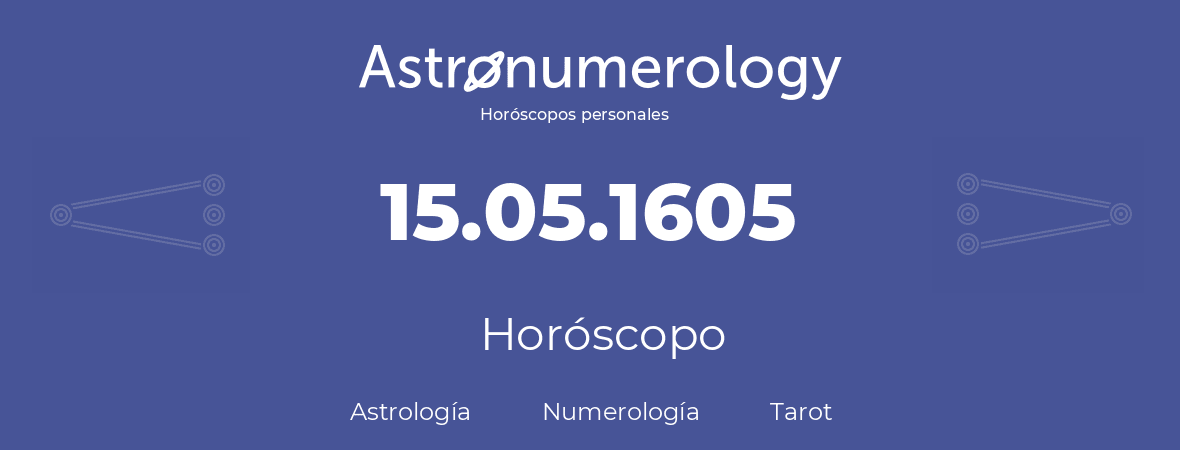 Astronumerology
Horóscopos personales

15.05.1605

Horóscopo

Astrología Numerología Tarot